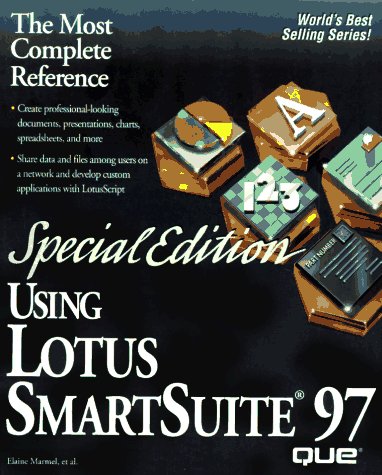 The Most Complete Reference

World's Best Selling Series!

• Create professional-looking documents, presentations, charts, spreadsheets, and more

• Share data and files among users on a network and develop custom applications with LotusScript

A

123

PART NUMBER

Special Edition

USING LOTUS SMARTSUITE® 97

Elaine Marmel, et al.

QUE®